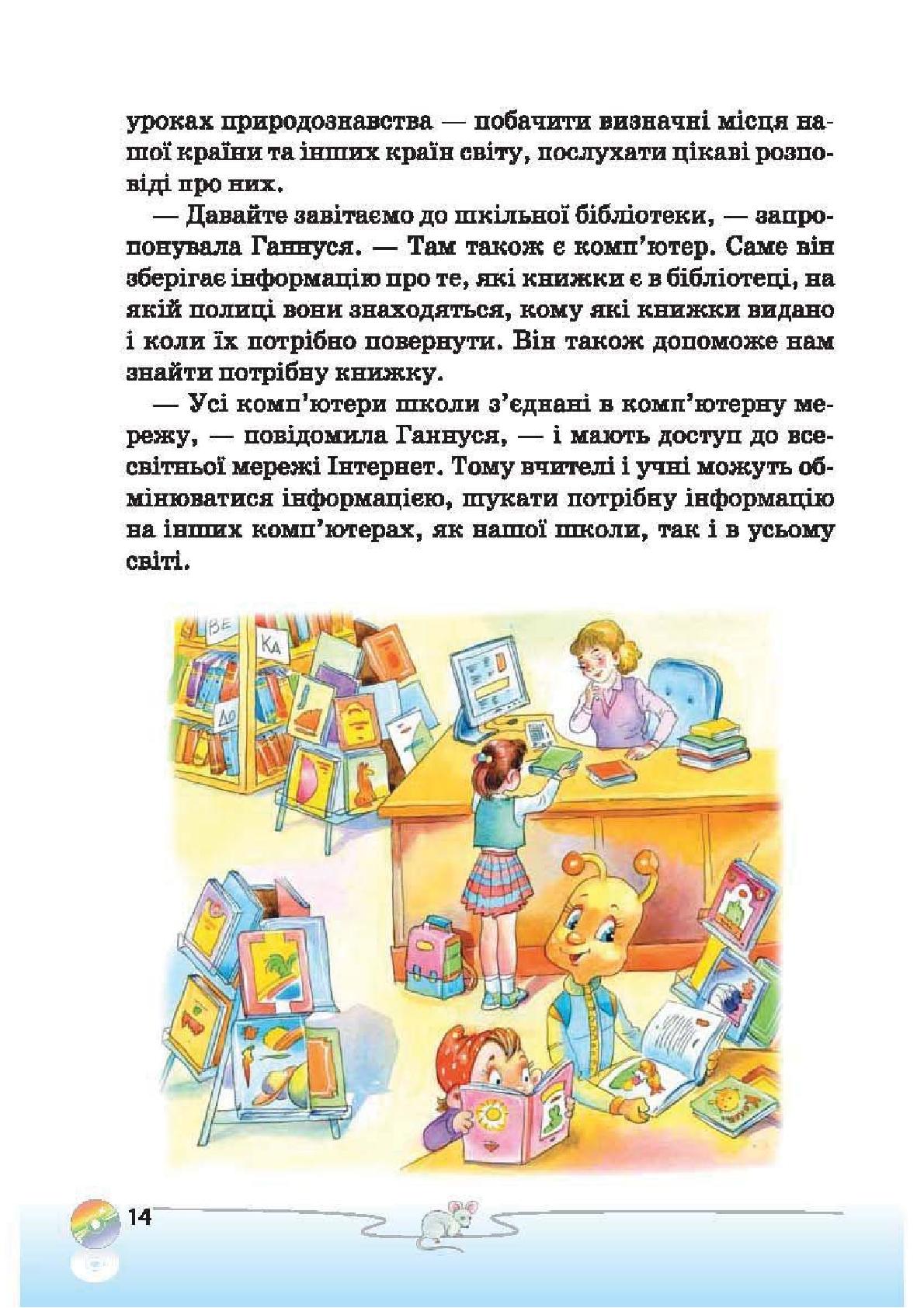 уроках природознавства — побачити визначні місця нашої країни та інших країн світу, послухати цікаві розповіді про них.

— Давайте завітаємо до шкільної бібліотеки, — запропонувала Ганнуся. — Там також є комп'ютер. Саме він зберігає інформацію про те, які книжки є в бібліотеці, на якій полиці вони знаходяться, кому які книжки видано і коли їх потрібно повернути. Він також допоможе нам знайти потрібну книжку.

— Усі комп'ютери школи з'єднані в комп'ютерну мережу, — повідомила Ганнуся, — і мають доступ до всесвітньої мережі Інтернет. Тому вчителі і учні можуть обмінюватися інформацією, шукати потрібну інформацію на інших комп'ютерах, як нашої школи, так і в усьому світі.

ВЕ

КА

ДО

14